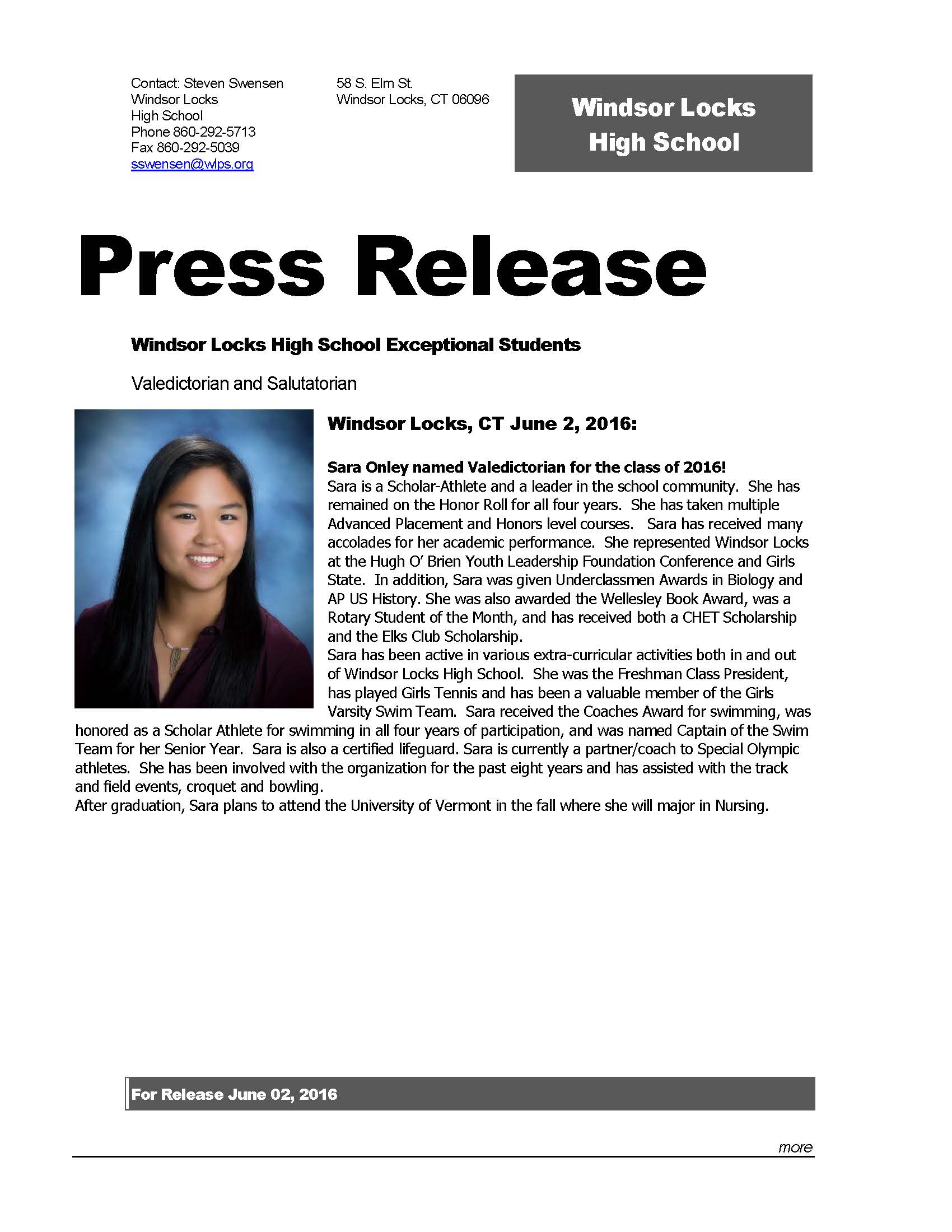 Contact: Steven Swensen
Windsor Locks
High School
Phone 860-292-5713
Fax 860-292-5039
sswensen@wlps.org

58 S. Elm St.
Windsor Locks, CT 06096

Windsor Locks High School

Press Release

Windsor Locks High School Exceptional Students

Valedictorian and Salutatorian

Windsor Locks, CT June 2, 2016:

Sara Onley named Valedictorian for the class of 2016!
Sara is a Scholar-Athlete and a leader in the school community. She has remained on the Honor Roll for all four years. She has taken multiple Advanced Placement and Honors level courses. Sara has received many accolades for her academic performance. She represented Windsor Locks at the Hugh O' Brien Youth Leadership Foundation Conference and Girls State. In addition, Sara was given Underclassmen Awards in Biology and AP US History. She was also awarded the Wellesley Book Award, was a Rotary Student of the Month, and has received both a CHET Scholarship and the Elks Club Scholarship.
Sara has been active in various extra-curricular activities both in and out of Windsor Locks High School. She was the Freshman Class President, has played Girls Tennis and has been a valuable member of the Girls Varsity Swim Team. Sara received the Coaches Award for swimming, was honored as a Scholar Athlete for swimming in all four years of participation, and was named Captain of the Swim Team for her Senior Year. Sara is also a certified lifeguard. Sara is currently a partner/coach to Special Olympic athletes. She has been involved with the organization for the past eight years and has assisted with the track and field events, croquet and bowling.
After graduation, Sara plans to attend the University of Vermont in the fall where she will major in Nursing.

For Release June 02, 2016

more